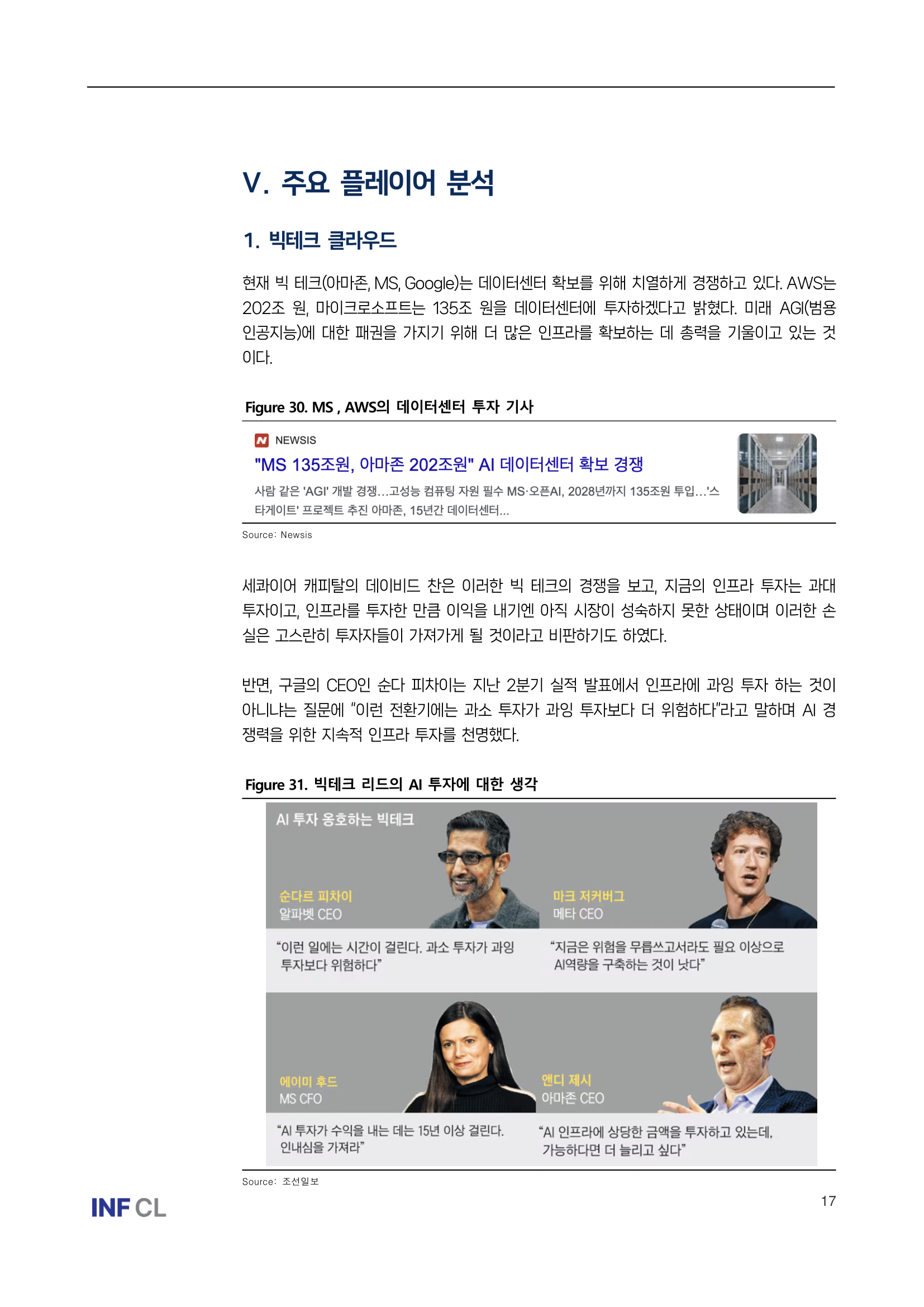 V. 주요 플레이어 분석

1. 빅테크 클라우드

현재 빅 테크(아마존, MS, Google)는 데이터센터 확보를 위해 치열하게 경쟁하고 있다. AWS는 202조 원, 마이크로소프트는 135조 원을 데이터센터에 투자하겠다고 밝혔다. 미래 AGI(범용 인공지능)에 대한 패권을 가지기 위해 더 많은 인프라를 확보하는 데 총력을 기울이고 있는 것이다.

Figure 30. MS , AWS의 데이터센터 투자 기사

NEWSIS

"MS 135조원, 아마존 202조원" AI 데이터센터 확보 경쟁

사람 같은 'AGI' 개발 경쟁...고성능 컴퓨팅 자원 필수 MS·오픈AI, 2028년까지 135조원 투입...'스타게이트' 프로젝트 추진 아마존, 15년간 데이터센터...

Source: Newsis

세콰이어 캐피탈의 데이비드 찬은 이러한 빅 테크의 경쟁을 보고, 지금의 인프라 투자는 과대 투자이고, 인프라를 투자한 만큼 이익을 내기엔 아직 시장이 성숙하지 못한 상태이며 이러한 손실은 고스란히 투자자들이 가져가게 될 것이라고 비판하기도 하였다.

반면, 구글의 CEO인 순다 피차이는 지난 2분기 실적 발표에서 인프라에 과잉 투자 하는 것이 아니냐는 질문에 "이런 전환기에는 과소 투자가 과잉 투자보다 더 위험하다"라고 말하며 AI 경쟁력을 위한 지속적 인프라 투자를 천명했다.

Figure 31. 빅테크 리드의 AI 투자에 대한 생각

AI 투자 옹호하는 빅테크

순다르 피차이
알파벳 CEO

"이런 일에는 시간이 걸린다. 과소 투자가 과잉 투자보다 위험하다"

마크 저커버그
메타 CEO

"지금은 위험을 무릅쓰고서라도 필요 이상으로 AI역량을 구축하는 것이 낫다"

에이미 후드
MS CFO

"AI 투자가 수익을 내는 데는 15년 이상 걸린다. 인내심을 가져라"

앤디 제시
아마존 CEO

"AI 인프라에 상당한 금액을 투자하고 있는데, 가능하다면 더 늘리고 싶다"

Source: 조선일보

INF CL

17